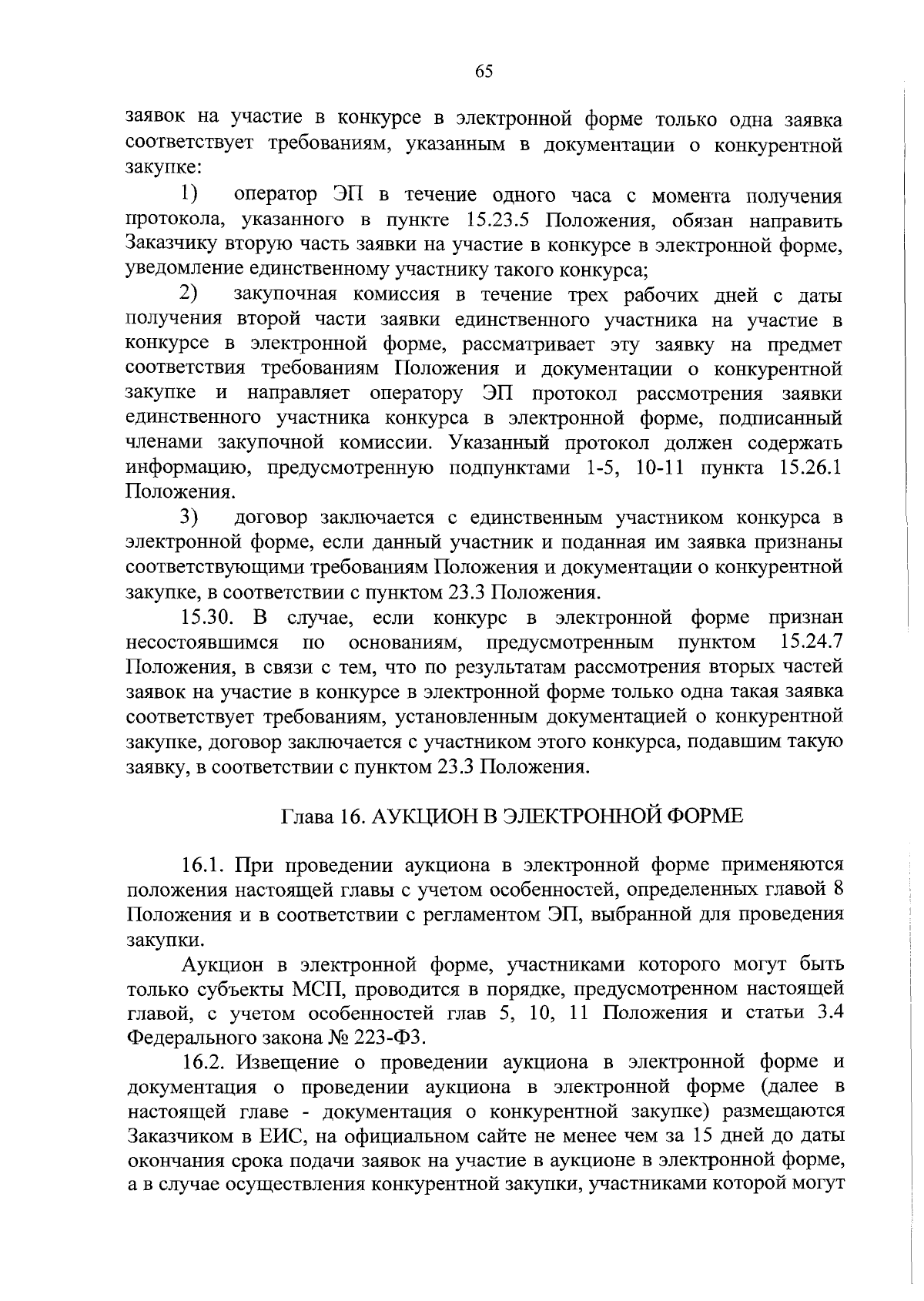 65

заявок на участие в конкурсе в электронной форме только одна заявка соответствует требованиям, указанным в документации о конкурентной закупке:

1) оператор ЭП в течение одного часа с момента получения протокола, указанного в пункте 15.23.5 Положения, обязан направить Заказчику вторую часть заявки на участие в конкурсе в электронной форме, уведомление единственному участнику такого конкурса;

2) закупочная комиссия в течение трех рабочих дней с даты получения второй части заявки единственного участника на участие в конкурсе в электронной форме, рассматривает эту заявку на предмет соответствия требованиям Положения и документации о конкурентной закупке и направляет оператору ЭП протокол рассмотрения заявки единственного участника конкурса в электронной форме, подписанный членами закупочной комиссии. Указанный протокол должен содержать информацию, предусмотренную подпунктами 1-5, 10-11 пункта 15.26.1 Положения.

3) договор заключается с единственным участником конкурса в электронной форме, если данный участник и поданная им заявка признаны соответствующими требованиям Положения и документации о конкурентной закупке, в соответствии с пунктом 23.3 Положения.

15.30. В случае, если конкурс в электронной форме признан несостоявшимся по основаниям, предусмотренным пунктом 15.24.7 Положения, в связи с тем, что по результатам рассмотрения вторых частей заявок на участие в конкурсе в электронной форме только одна такая заявка соответствует требованиям, установленным документацией о конкурентной закупке, договор заключается с участником этого конкурса, подавшим такую заявку, в соответствии с пунктом 23.3 Положения.

Глава 16. АУКЦИОН В ЭЛЕКТРОННОЙ ФОРМЕ

16.1. При проведении аукциона в электронной форме применяются положения настоящей главы с учетом особенностей, определенных главой 8 Положения и в соответствии с регламентом ЭП, выбранной для проведения закупки.

Аукцион в электронной форме, участниками которого могут быть только субъекты МСП, проводится в порядке, предусмотренном настоящей главой, с учетом особенностей глав 5, 10, 11 Положения и статьи 3.4 Федерального закона № 223-ФЗ.

16.2. Извещение о проведении аукциона в электронной форме и документация о проведении аукциона в электронной форме (далее в настоящей главе - документация о конкурентной закупке) размещаются Заказчиком в ЕИС, на официальном сайте не менее чем за 15 дней до даты окончания срока подачи заявок на участие в аукционе в электронной форме, а в случае осуществления конкурентной закупки, участниками которой могут